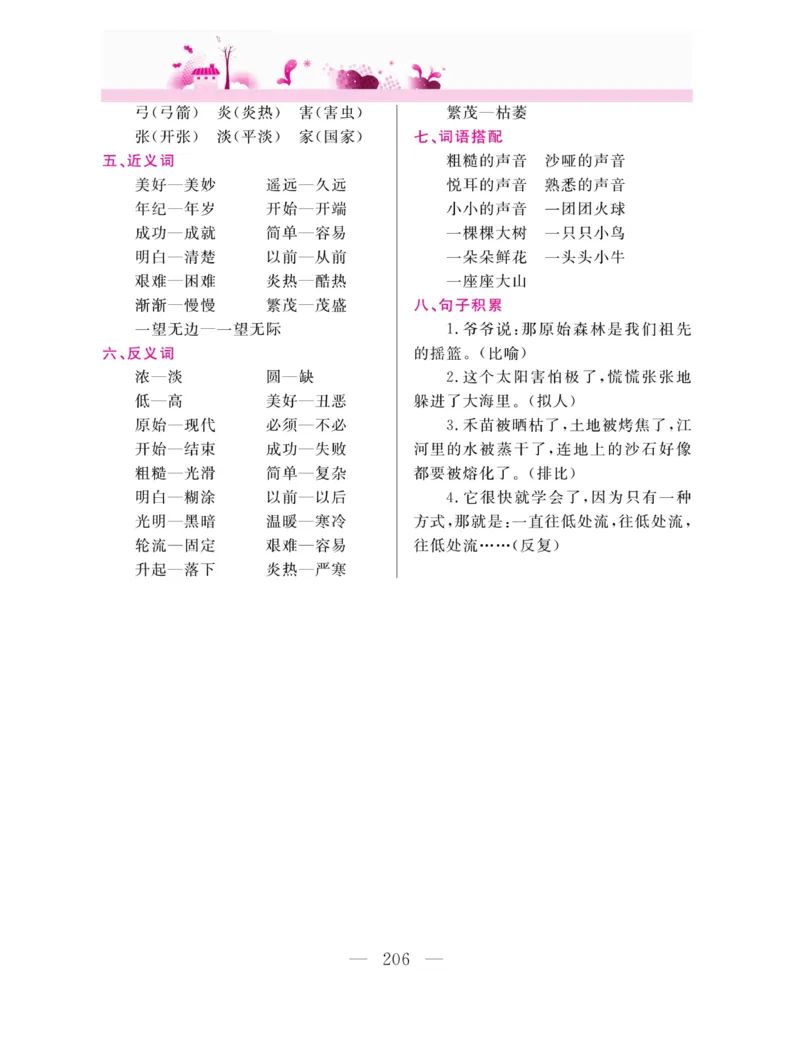 弓(弓箭)　炎(炎热)　害(害虫)
张(开张)　淡(平淡)　家(国家)

五、近义词

美好—美妙　遥远—久远
年纪—年岁　开始—开端
成功—成就　简单—容易
明白—清楚　以前—从前
艰难—困难　炎热—酷热
渐渐—慢慢　繁茂—茂盛
一望无边—一望无际

六、反义词

浓—淡　圆—缺
低—高　美好—丑恶
原始—现代　必须—不必
开始—结束　成功—失败
粗糙—光滑　简单—复杂
明白—糊涂　以前—以后
光明—黑暗　温暖—寒冷
轮流—固定　艰难—容易
升起—落下　炎热—严寒

繁茂—枯萎

七、词语搭配

粗糙的声音　沙哑的声音
悦耳的声音　熟悉的声音
小小的声音　一团团火球
一棵棵大树　一只只小鸟
一朵朵鲜花　一头头小牛
一座座大山

八、句子积累

1.爷爷说:那原始森林是我们祖先的摇篮。(比喻)

2.这个太阳害怕极了,慌慌张张地躲进了大海里。(拟人)

3.禾苗被晒枯了,土地被烤焦了,江河里的水被蒸干了,连地上的沙石好像都要被熔化了。(排比)

4.它很快就学会了,因为只有一种方式,那就是:一直往低处流,往低处流,往低处流……(反复)

— 206 —